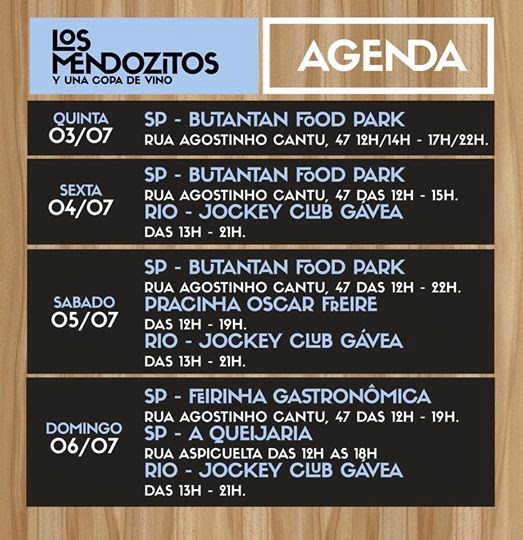 LOS MENDOZITOS
Y UNA COPA DE VINO

AGENDA

QUINTA
03/07
SP - BUTANTAN FOOD PARK
RUA AGOSTINHO CANTU, 47 12H/14H - 17H/22H.

SEXTA
04/07
SP - BUTANTAN FOOD PARK
RUA AGOSTINHO CANTU, 47 DAS 12H - 15H.
RIO - JOCKEY CLUB GÁVEA
DAS 13H - 21H.

SABADO
05/07
SP - BUTANTAN FOOD PARK
RUA AGOSTINHO CANTU, 47 DAS 12H - 22H.
PRACINHA OSCAR FREIRE
DAS 12H - 19H.
RIO - JOCKEY CLUB GÁVEA
DAS 13H - 21H.

DOMINGO
06/07
SP - FEIRINHA GASTRONÔMICA
RUA AGOSTINHO CANTU, 47 DAS 12H - 19H.
SP - A QUEIJARIA
RUA ASPICUELTA DAS 12H AS 18H
RIO - JOCKEY CLUB GÁVEA
DAS 13H - 21H.